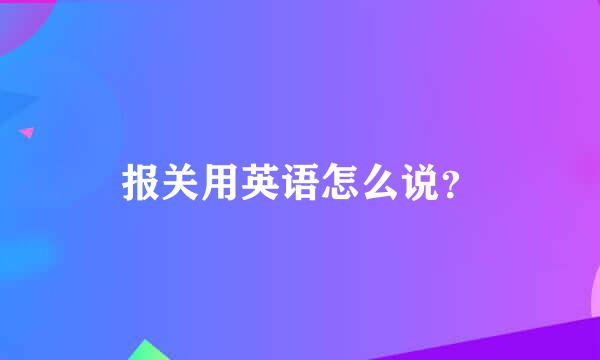 报关用英语怎么说？